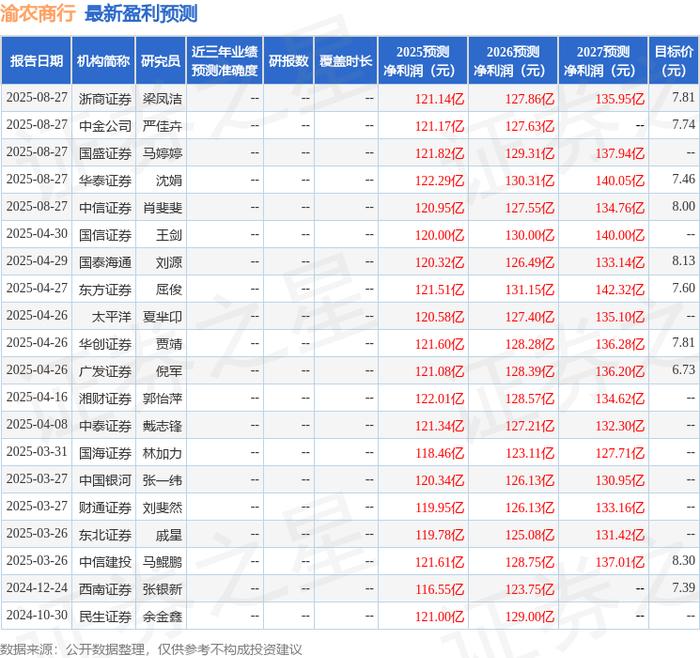 渝农商行 最新盈利预测

| 报告日期 | 机构简称 | 研究员 | 近三年业绩预测准确度 | 研报数 | 覆盖时长 | 2025预测净利润（元） | 2026预测净利润（元） | 2027预测净利润（元） | 目标价（元） |
|---|---|---|---|---|---|---|---|---|---|
| 2025-08-27 | 浙商证券 | 梁凤洁 | -- | -- | -- | 121.14亿 | 127.86亿 | 135.95亿 | 7.81 |
| 2025-08-27 | 中金公司 | 严佳卉 | -- | -- | -- | 121.17亿 | 127.63亿 | -- | 7.74 |
| 2025-08-27 | 国盛证券 | 马婷婷 | -- | -- | -- | 121.82亿 | 129.31亿 | 137.94亿 | -- |
| 2025-08-27 | 华泰证券 | 沈娟 | -- | -- | -- | 122.29亿 | 130.31亿 | 140.05亿 | 7.46 |
| 2025-08-27 | 中信证券 | 肖斐斐 | -- | -- | -- | 120.95亿 | 127.55亿 | 134.76亿 | 8.00 |
| 2025-04-30 | 国信证券 | 王剑 | -- | -- | -- | 120.00亿 | 130.00亿 | 140.00亿 | -- |
| 2025-04-29 | 国泰海通 | 刘源 | -- | -- | -- | 120.32亿 | 126.49亿 | 133.14亿 | 8.13 |
| 2025-04-27 | 东方证券 | 屈俊 | -- | -- | -- | 121.51亿 | 131.15亿 | 142.32亿 | 7.60 |
| 2025-04-26 | 太平洋 | 夏芈卬 | -- | -- | -- | 120.58亿 | 127.40亿 | 135.10亿 | -- |
| 2025-04-26 | 华创证券 | 贾靖 | -- | -- | -- | 121.60亿 | 128.28亿 | 136.28亿 | 7.81 |
| 2025-04-26 | 广发证券 | 倪军 | -- | -- | -- | 121.08亿 | 128.39亿 | 136.20亿 | 6.73 |
| 2025-04-16 | 湘财证券 | 郭怡萍 | -- | -- | -- | 122.01亿 | 128.57亿 | 134.62亿 | -- |
| 2025-04-08 | 中泰证券 | 戴志锋 | -- | -- | -- | 121.34亿 | 127.21亿 | 132.30亿 | -- |
| 2025-03-31 | 国海证券 | 林加力 | -- | -- | -- | 118.46亿 | 123.11亿 | 127.71亿 | -- |
| 2025-03-27 | 中国银河 | 张一纬 | -- | -- | -- | 120.34亿 | 126.13亿 | 130.95亿 | -- |
| 2025-03-27 | 财通证券 | 刘斐然 | -- | -- | -- | 119.95亿 | 126.13亿 | 133.16亿 | -- |
| 2025-03-26 | 东北证券 | 戚星 | -- | -- | -- | 119.78亿 | 125.08亿 | 131.42亿 | -- |
| 2025-03-26 | 中信建投 | 马鲲鹏 | -- | -- | -- | 121.61亿 | 128.75亿 | 137.01亿 | 8.30 |
| 2024-12-24 | 西南证券 | 张银新 | -- | -- | -- | 116.55亿 | 123.75亿 | -- | 7.39 |
| 2024-10-30 | 民生证券 | 余金鑫 | -- | -- | -- | 121.00亿 | 129.00亿 | -- | -- |

数据来源：公开数据整理，仅供参考不构成投资建议